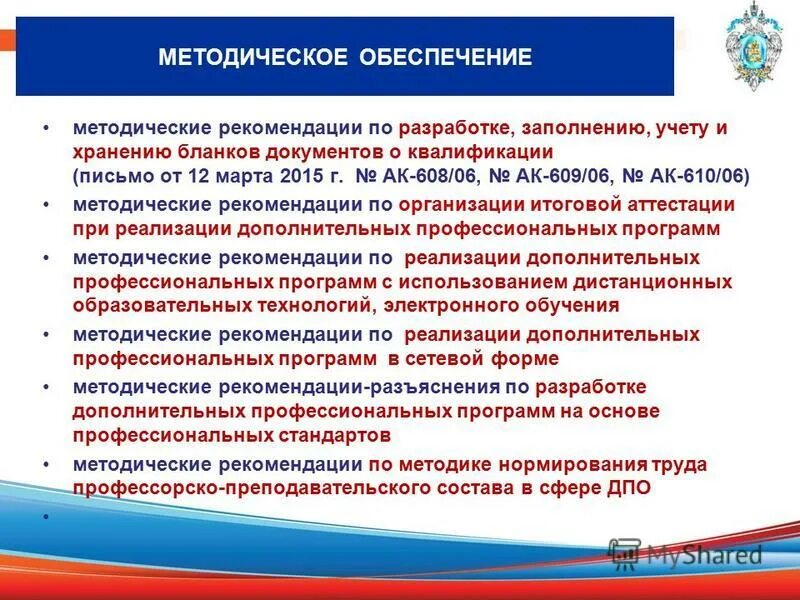 МЕТОДИЧЕСКОЕ ОБЕСПЕЧЕНИЕ

• методические рекомендации по разработке, заполнению, учету и хранению бланков документов о квалификации (письмо от 12 марта 2015 г. № АК-608/06, № АК-609/06, № АК-610/06)
• методические рекомендации по организации итоговой аттестации при реализации дополнительных профессиональных программ
• методические рекомендации по реализации дополнительных профессиональных программ с использованием дистанционных образовательных технологий, электронного обучения
• методические рекомендации по реализации дополнительных профессиональных программ в сетевой форме
• методические рекомендации-разъяснения по разработке дополнительных профессиональных программ на основе профессиональных стандартов
• методические рекомендации по методике нормирования труда профессорско-преподавательского состава в сфере ДПО
•

MyShared